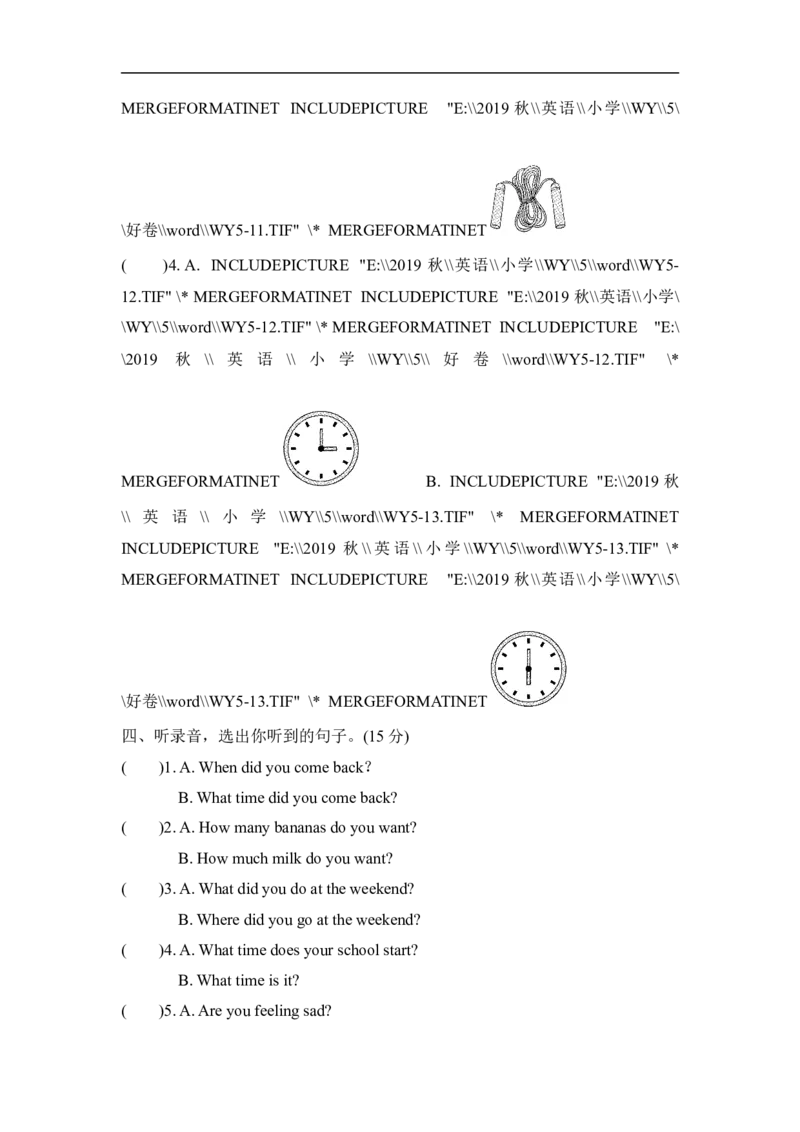 MERGEFORMATINET INCLUDEPICTURE "E:\\2019秋\\英语\\小学\\WY\\5\\好卷\\word\\WY5-11.TIF" \* MERGEFORMATINET

(　　)4. A. INCLUDEPICTURE "E:\\2019秋\\英语\\小学\\WY\\5\\word\\WY5-12.TIF" \* MERGEFORMATINET INCLUDEPICTURE "E:\\2019秋\\英语\\小学\\WY\\5\\word\\WY5-12.TIF" \* MERGEFORMATINET INCLUDEPICTURE "E:\\2019秋\\英语\\小学\\WY\\5\\好卷\\word\\WY5-12.TIF" \* MERGEFORMATINET B. INCLUDEPICTURE "E:\\2019秋\\英语\\小学\\WY\\5\\word\\WY5-13.TIF" \* MERGEFORMATINET INCLUDEPICTURE "E:\\2019秋\\英语\\小学\\WY\\5\\word\\WY5-13.TIF" \* MERGEFORMATINET INCLUDEPICTURE "E:\\2019秋\\英语\\小学\\WY\\5\\好卷\\word\\WY5-13.TIF" \* MERGEFORMATINET

四、听录音，选出你听到的句子。(15分)

(　　)1. A. When did you come back?
B. What time did you come back?

(　　)2. A. How many bananas do you want?
B. How much milk do you want?

(　　)3. A. What did you do at the weekend?
B. Where did you go at the weekend?

(　　)4. A. What time does your school start?
B. What time is it?

(　　)5. A. Are you feeling sad?